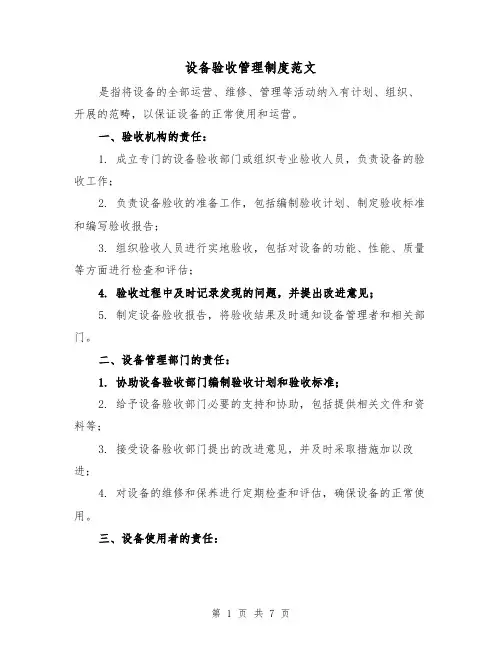 设备验收管理制度范文

是指将设备的全部运营、维修、管理等活动纳入有计划、组织、开展的范畴，以保证设备的正常使用和运营。

一、验收机构的责任：

1. 成立专门的设备验收部门或组织专业验收人员，负责设备的验收工作；

2. 负责设备验收的准备工作，包括编制验收计划、制定验收标准和编写验收报告；

3. 组织验收人员进行实地验收，包括对设备的功能、性能、质量等方面进行检查和评估；

4. 验收过程中及时记录发现的问题，并提出改进意见；

5. 制定设备验收报告，将验收结果及时通知设备管理者和相关部门。

二、设备管理部门的责任：

1. 协助设备验收部门编制验收计划和验收标准；

2. 给予设备验收部门必要的支持和协助，包括提供相关文件和资料等；

3. 接受设备验收部门提出的改进意见，并及时采取措施加以改进；

4. 对设备的维修和保养进行定期检查和评估，确保设备的正常使用。

三、设备使用者的责任：

第 1 页 共 7 页